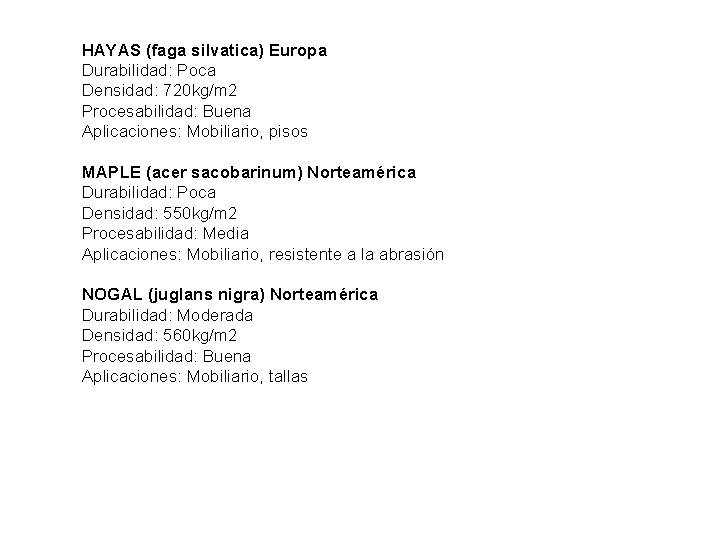 HAYAS (faga silvatica) Europa
Durabilidad: Poca
Densidad: 720kg/m2
Procesabilidad: Buena
Aplicaciones: Mobiliario, pisos

MAPLE (acer sacobarinum) Norteamérica
Durabilidad: Poca
Densidad: 550kg/m2
Procesabilidad: Media
Aplicaciones: Mobiliario, resistente a la abrasión

NOGAL (juglans nigra) Norteamérica
Durabilidad: Moderada
Densidad: 560kg/m2
Procesabilidad: Buena
Aplicaciones: Mobiliario, tallas